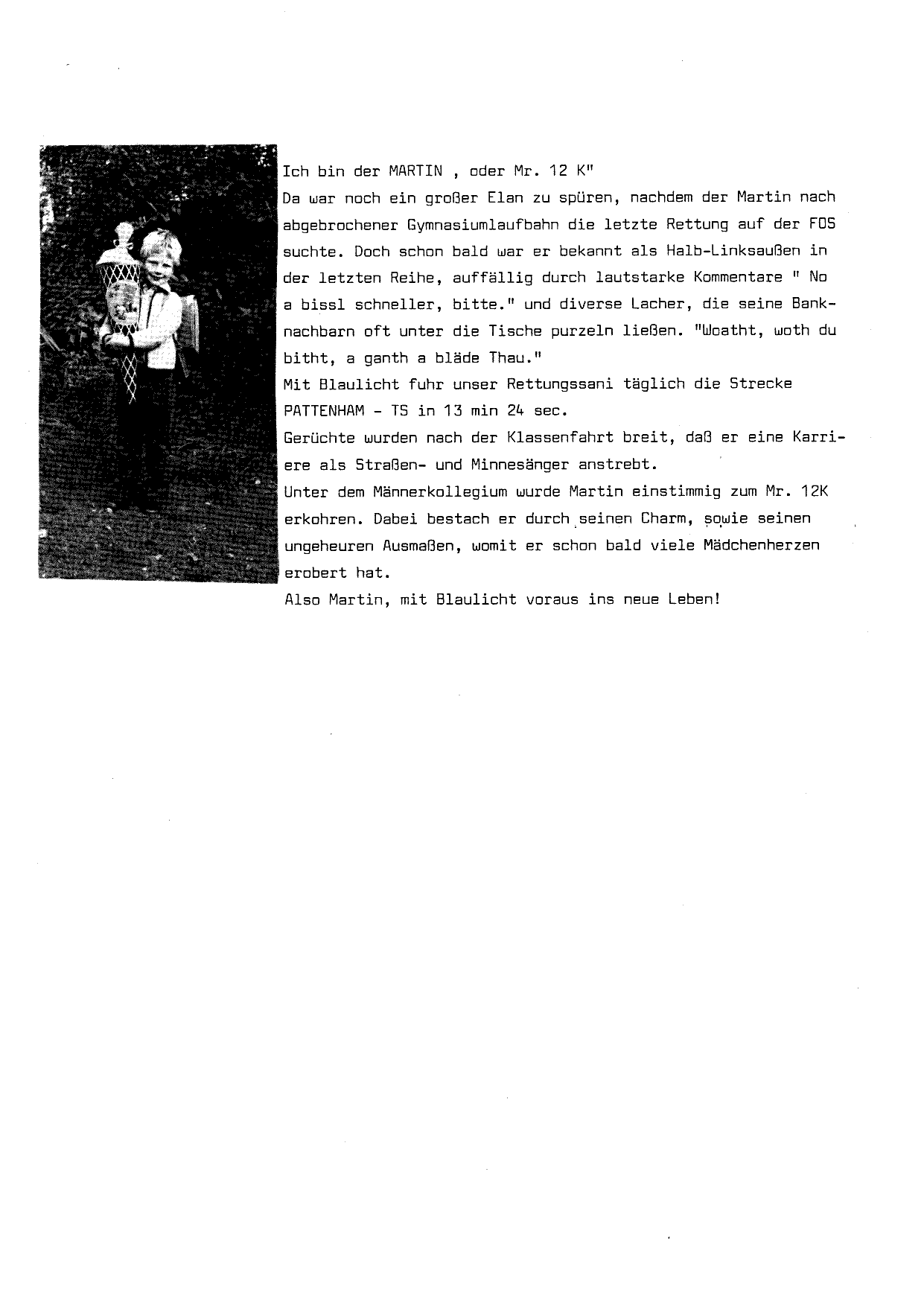 Ich bin der MARTIN , oder Mr. 12 K"
Da war noch ein großer Elan zu spüren, nachdem der Martin nach abgebrochener Gymnasiumlaufbahn die letzte Rettung auf der FOS suchte. Doch schon bald war er bekannt als Halb-Linksaußen in der letzten Reihe, auffällig durch lautstarke Kommentare " No a bissl schneller, bitte." und diverse Lacher, die seine Banknachbarn oft unter die Tische purzeln ließen. "Woatht, woth du bitht, a ganth a bläde Thau."
Mit Blaulicht fuhr unser Rettungssani täglich die Strecke PATTENHAM - TS in 13 min 24 sec.
Gerüchte wurden nach der Klassenfahrt breit, daß er eine Karriere als Straßen- und Minnesänger anstrebt.
Unter dem Männerkollegium wurde Martin einstimmig zum Mr. 12K erkohren. Dabei bestach er durch seinen Charm, sowie seinen ungeheuren Ausmaßen, womit er schon bald viele Mädchenherzen erobert hat.
Also Martin, mit Blaulicht voraus ins neue Leben!